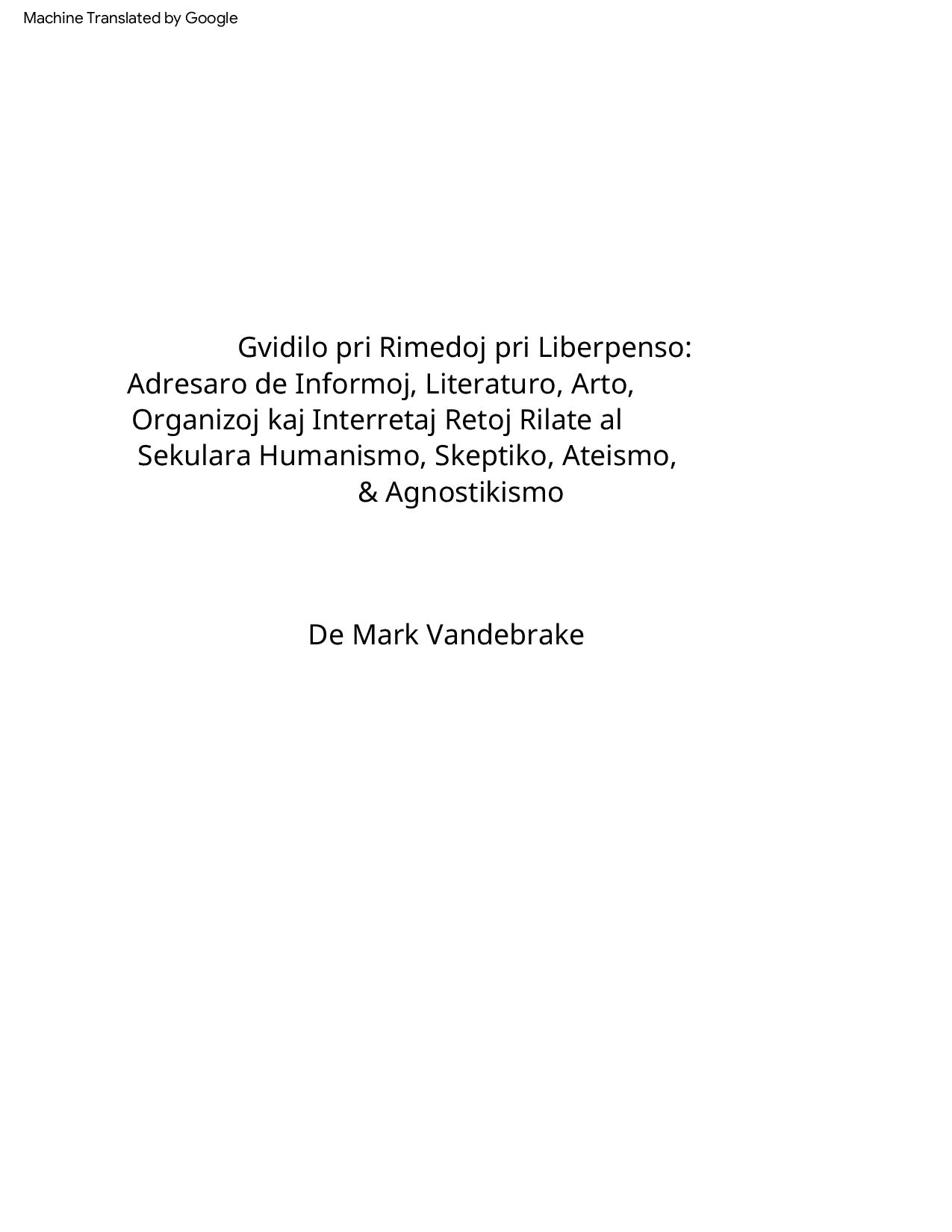 Machine Translated by Google

Gvidilo pri Rimedoj pri Liberpenso:
Adresaro de Informoj, Literaturo, Arto,
Organizoj kaj Interretaj Retoj Rilate al
Sekulara Humanismo, Skeptiko, Ateismo,
& Agnostikismo

De Mark Vandebrake